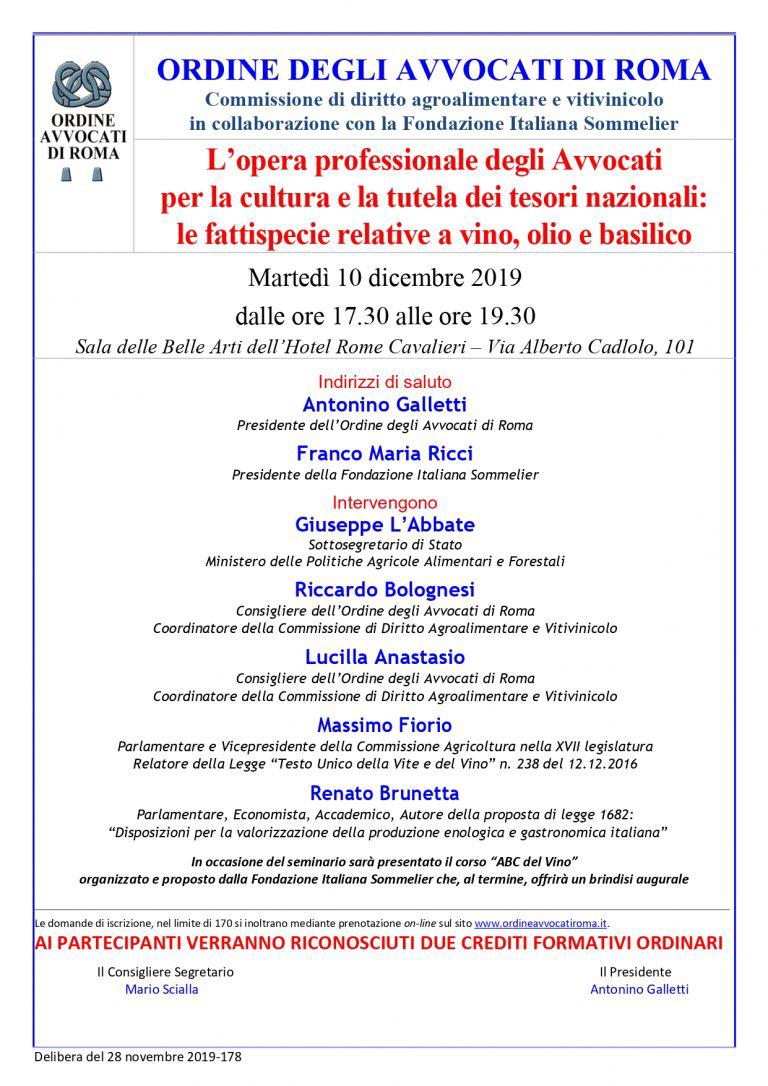 ORDINE AVVOCATI DI ROMA

ORDINE DEGLI AVVOCATI DI ROMA
Commissione di diritto agroalimentare e vitivinicolo
in collaborazione con la Fondazione Italiana Sommelier

L'opera professionale degli Avvocati
per la cultura e la tutela dei tesori nazionali:
le fattispecie relative a vino, olio e basilico

Martedì 10 dicembre 2019
dalle ore 17.30 alle ore 19.30
Sala delle Belle Arti dell'Hotel Rome Cavalieri – Via Alberto Cadlolo, 101

Indirizzi di saluto
Antonino Galletti
Presidente dell'Ordine degli Avvocati di Roma

Franco Maria Ricci
Presidente della Fondazione Italiana Sommelier

Intervengono
Giuseppe L'Abbate
Sottosegretario di Stato
Ministero delle Politiche Agricole Alimentari e Forestali

Riccardo Bolognesi
Consigliere dell'Ordine degli Avvocati di Roma
Coordinatore della Commissione di Diritto Agroalimentare e Vitivinicolo

Lucilla Anastasio
Consigliere dell'Ordine degli Avvocati di Roma
Coordinatore della Commissione di Diritto Agroalimentare e Vitivinicolo

Massimo Fiorio
Parlamentare e Vicepresidente della Commissione Agricoltura nella XVII legislatura
Relatore della Legge "Testo Unico della Vite e del Vino" n. 238 del 12.12.2016

Renato Brunetta
Parlamentare, Economista, Accademico, Autore della proposta di legge 1682:
"Disposizioni per la valorizzazione della produzione enologica e gastronomica italiana"

In occasione del seminario sarà presentato il corso "ABC del Vino"
organizzato e proposto dalla Fondazione Italiana Sommelier che, al termine, offrirà un brindisi augurale

Le domande di iscrizione, nel limite di 170 si inoltrano mediante prenotazione on-line sul sito www.ordineavvocatiroma.it.
AI PARTECIPANTI VERRANNO RICONOSCIUTI DUE CREDITI FORMATIVI ORDINARI

Il Consigliere Segretario
Mario Scialla

Il Presidente
Antonino Galletti

Delibera del 28 novembre 2019-178